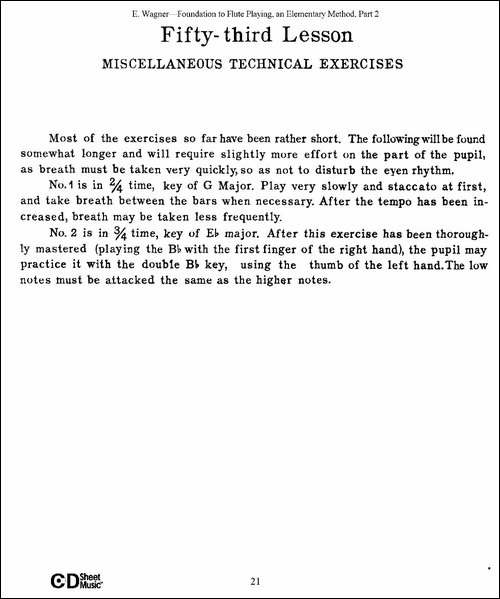 E. Wagner—Foundation to Flute Playing, an Elementary Method, Part 2

Fifty-third Lesson

MISCELLANEOUS TECHNICAL EXERCISES

Most of the exercises so far have been rather short. The following will be found somewhat longer and will require slightly more effort on the part of the pupil, as breath must be taken very quickly, so as not to disturb the eyen rhythm.

No. 1 is in $\frac{2}{4}$ time, key of G Major. Play very slowly and staccato at first, and take breath between the bars when necessary. After the tempo has been increased, breath may be taken less frequently.

No. 2 is in $\frac{3}{4}$ time, key of E♭ major. After this exercise has been thoroughly mastered (playing the B♭ with the first finger of the right hand), the pupil may practice it with the double B♭ key, using the thumb of the left hand. The low notes must be attacked the same as the higher notes.

CD Sheet Music

21